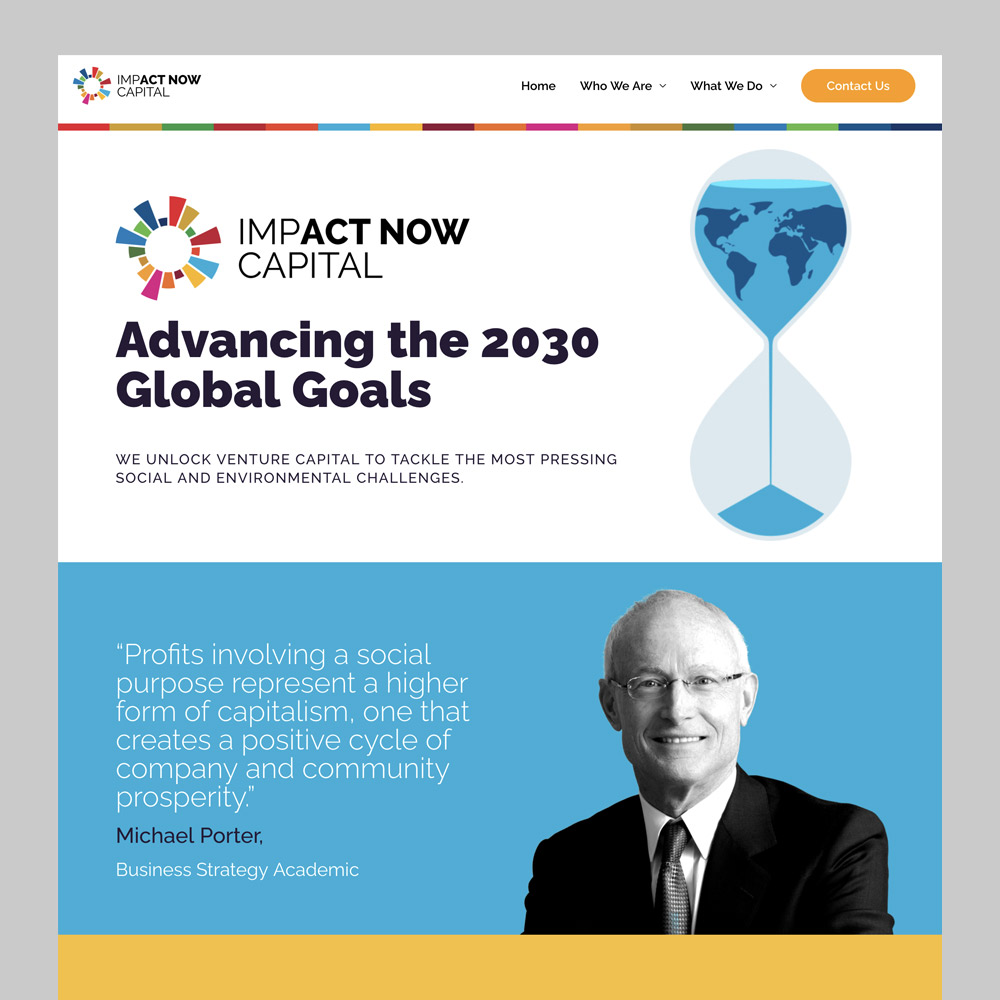 IMPACT NOW CAPITAL

Home Who We Are What We Do Contact Us

IMPACT NOW CAPITAL

Advancing the 2030 Global Goals

WE UNLOCK VENTURE CAPITAL TO TACKLE THE MOST PRESSING SOCIAL AND ENVIRONMENTAL CHALLENGES.

“Profits involving a social purpose represent a higher form of capitalism, one that creates a positive cycle of company and community prosperity.”

Michael Porter,

Business Strategy Academic